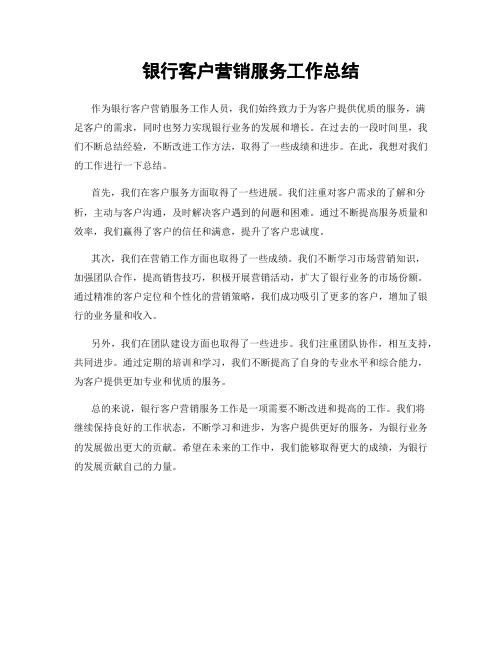 银行客户营销服务工作总结

作为银行客户营销服务工作人员，我们始终致力于为客户提供优质的服务，满足客户的需求，同时也努力实现银行业务的发展和增长。在过去的一段时间里，我们不断总结经验，不断改进工作方法，取得了一些成绩和进步。在此，我想对我们的工作进行一下总结。

首先，我们在客户服务方面取得了一些进展。我们注重对客户需求的了解和分析，主动与客户沟通，及时解决客户遇到的问题和困难。通过不断提高服务质量和效率，我们赢得了客户的信任和满意，提升了客户忠诚度。

其次，我们在营销工作方面也取得了一些成绩。我们不断学习市场营销知识，加强团队合作，提高销售技巧，积极开展营销活动，扩大了银行业务的市场份额。通过精准的客户定位和个性化的营销策略，我们成功吸引了更多的客户，增加了银行的业务量和收入。

另外，我们在团队建设方面也取得了一些进步。我们注重团队协作，相互支持，共同进步。通过定期的培训和学习，我们不断提高了自身的专业水平和综合能力，为客户提供更加专业和优质的服务。

总的来说，银行客户营销服务工作是一项需要不断改进和提高的工作。我们将继续保持良好的工作状态，不断学习和进步，为客户提供更好的服务，为银行业务的发展做出更大的贡献。希望在未来的工作中，我们能够取得更大的成绩，为银行的发展贡献自己的力量。